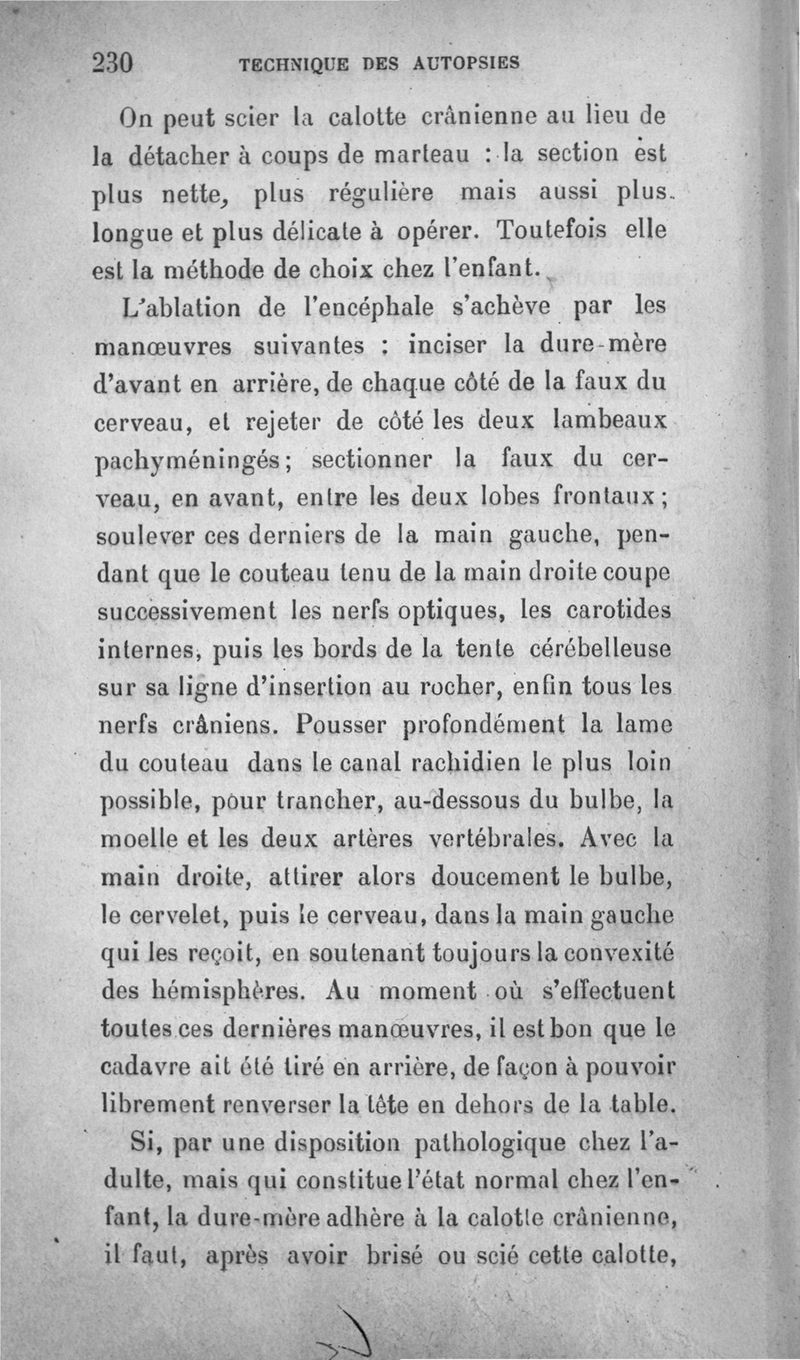 230 TECHNIQUE DES AUTOPSIES

On peut scier la calotte crânienne au lieu de la détacher à coups de marteau : la section est plus nette, plus régulière mais aussi plus longue et plus délicate à opérer. Toutefois elle est la méthode de choix chez l'enfant.

L'ablation de l'encéphale s'achève par les manœuvres suivantes : inciser la dure-mère d'avant en arrière, de chaque côté de la faux du cerveau, et rejeter de côté les deux lambeaux pachyméningés; sectionner la faux du cerveau, en avant, entre les deux lobes frontaux; soulever ces derniers de la main gauche, pendant que le couteau tenu de la main droite coupe successivement les nerfs optiques, les carotides internes, puis les bords de la tente cérébelleuse sur sa ligne d'insertion au rocher, enfin tous les nerfs crâniens. Pousser profondément la lame du couteau dans le canal rachidien le plus loin possible, pour trancher, au-dessous du bulbe, la moelle et les deux artères vertébrales. Avec la main droite, attirer alors doucement le bulbe, le cervelet, puis le cerveau, dans la main gauche qui les reçoit, en soutenant toujours la convexité des hémisphères. Au moment où s'effectuent toutes ces dernières manœuvres, il est bon que le cadavre ait été tiré en arrière, de façon à pouvoir librement renverser la tête en dehors de la table.

Si, par une disposition pathologique chez l'adulte, mais qui constitue l'état normal chez l'enfant, la dure-mère adhère à la calotte crânienne, il faut, après avoir brisé ou scié cette calotte,